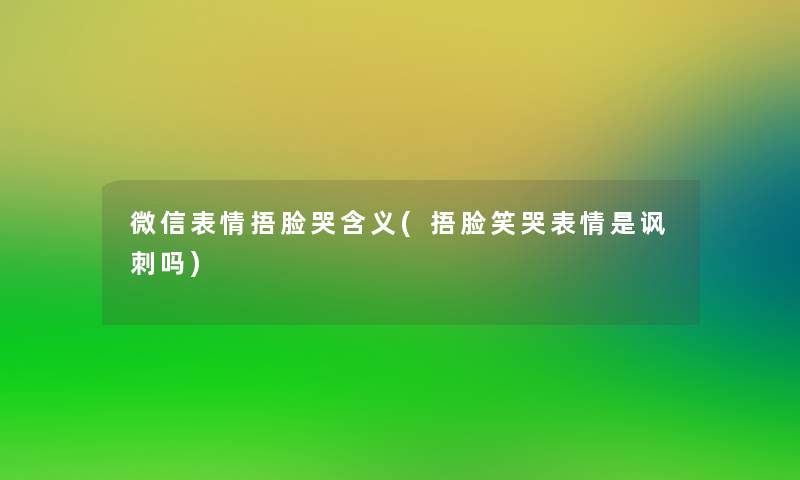 微信表情捂脸哭含义(捂脸笑哭表情是讽刺吗)